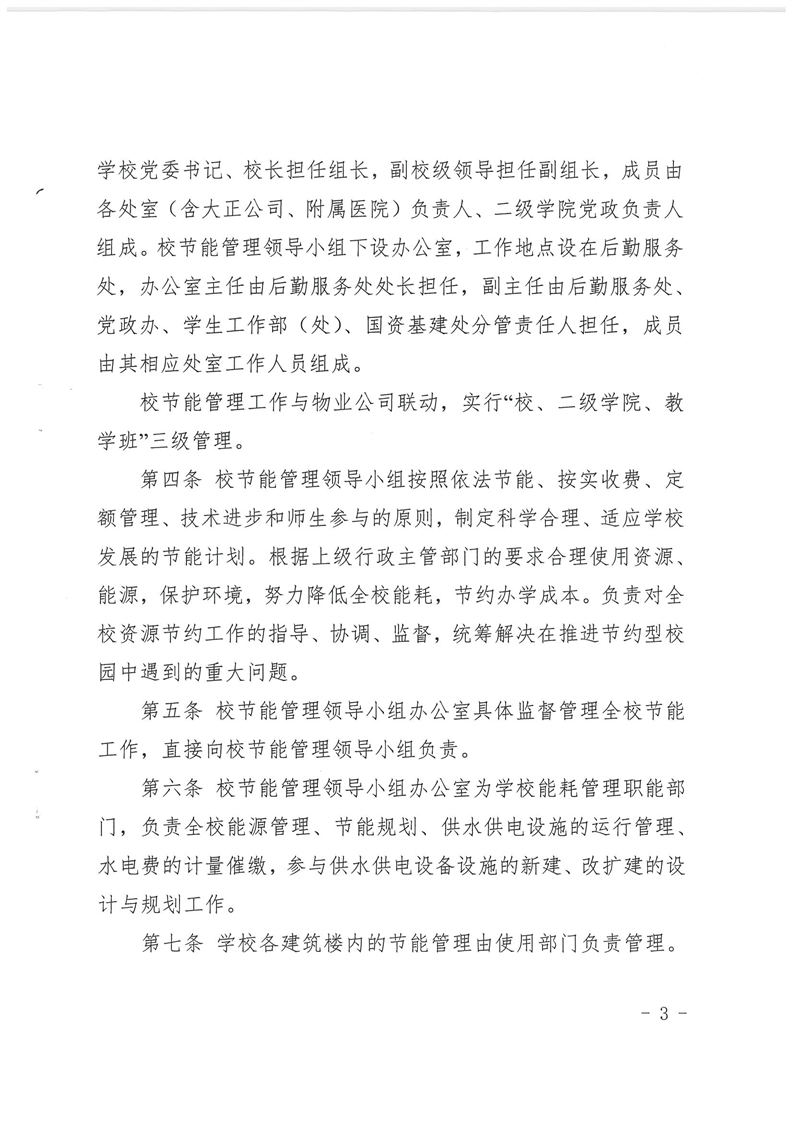 学校党委书记、校长担任组长，副校级领导担任副组长，成员由各处室（含大正公司、附属医院）负责人、二级学院党政负责人组成。校节能管理领导小组下设办公室，工作地点设在后勤服务处，办公室主任由后勤服务处处长担任，副主任由后勤服务处、党政办、学生工作部（处）、国资基建处分管责任人担任，成员由其相应处室工作人员组成。

校节能管理工作与物业公司联动，实行“校、二级学院、教学班”三级管理。

第四条 校节能管理领导小组按照依法节能、按实收费、定额管理、技术进步和师生参与的原则，制定科学合理、适应学校发展的节能计划。根据上级行政主管部门的要求合理使用资源、能源，保护环境，努力降低全校能耗，节约办学成本。负责对全校资源节约工作的指导、协调、监督，统筹解决在推进节约型校园中遇到的重大问题。

第五条 校节能管理领导小组办公室具体监督管理全校节能工作，直接向校节能管理领导小组负责。

第六条 校节能管理领导小组办公室为学校能耗管理职能部门，负责全校能源管理、节能规划、供水供电设施的运行管理、水电费的计量催缴，参与供水供电设备设施的新建、改扩建的设计与规划工作。

第七条 学校各建筑楼内的节能管理由使用部门负责管理。

- 3 -